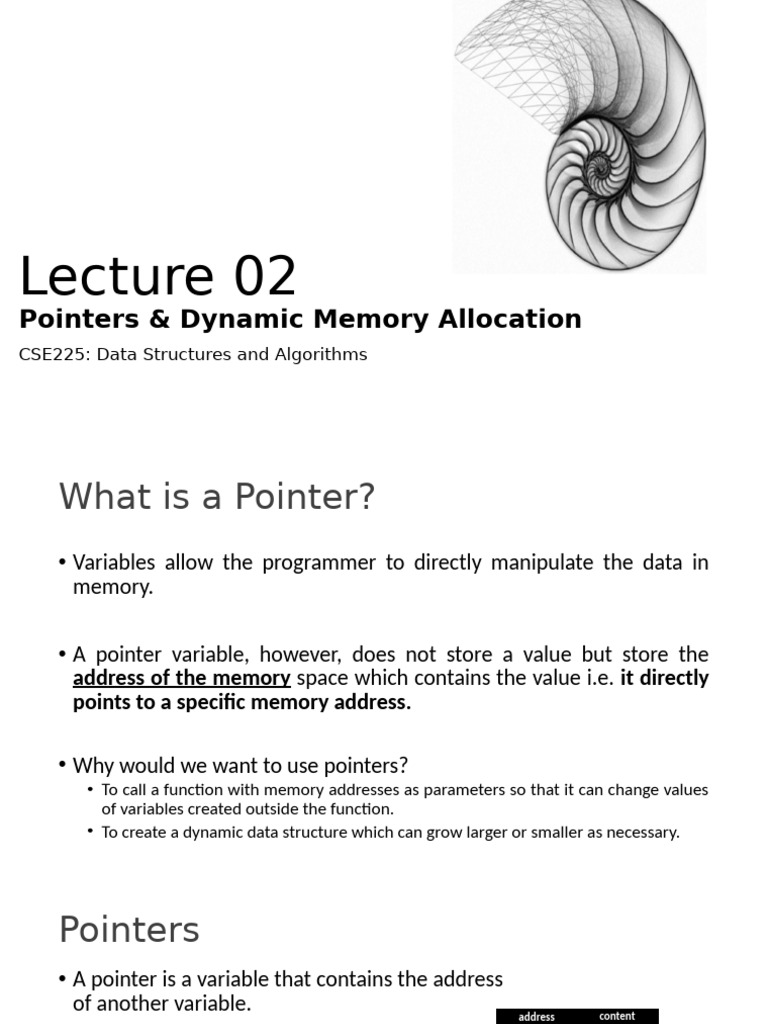 Lecture 02

Pointers & Dynamic Memory Allocation

CSE225: Data Structures and Algorithms

What is a Pointer?

• Variables allow the programmer to directly manipulate the data in memory.

• A pointer variable, however, does not store a value but store the address of the memory space which contains the value i.e. it directly points to a specific memory address.

• Why would we want to use pointers?
  • To call a function with memory addresses as parameters so that it can change values of variables created outside the function.
  • To create a dynamic data structure which can grow larger or smaller as necessary.

Pointers

• A pointer is a variable that contains the address of another variable.

address content